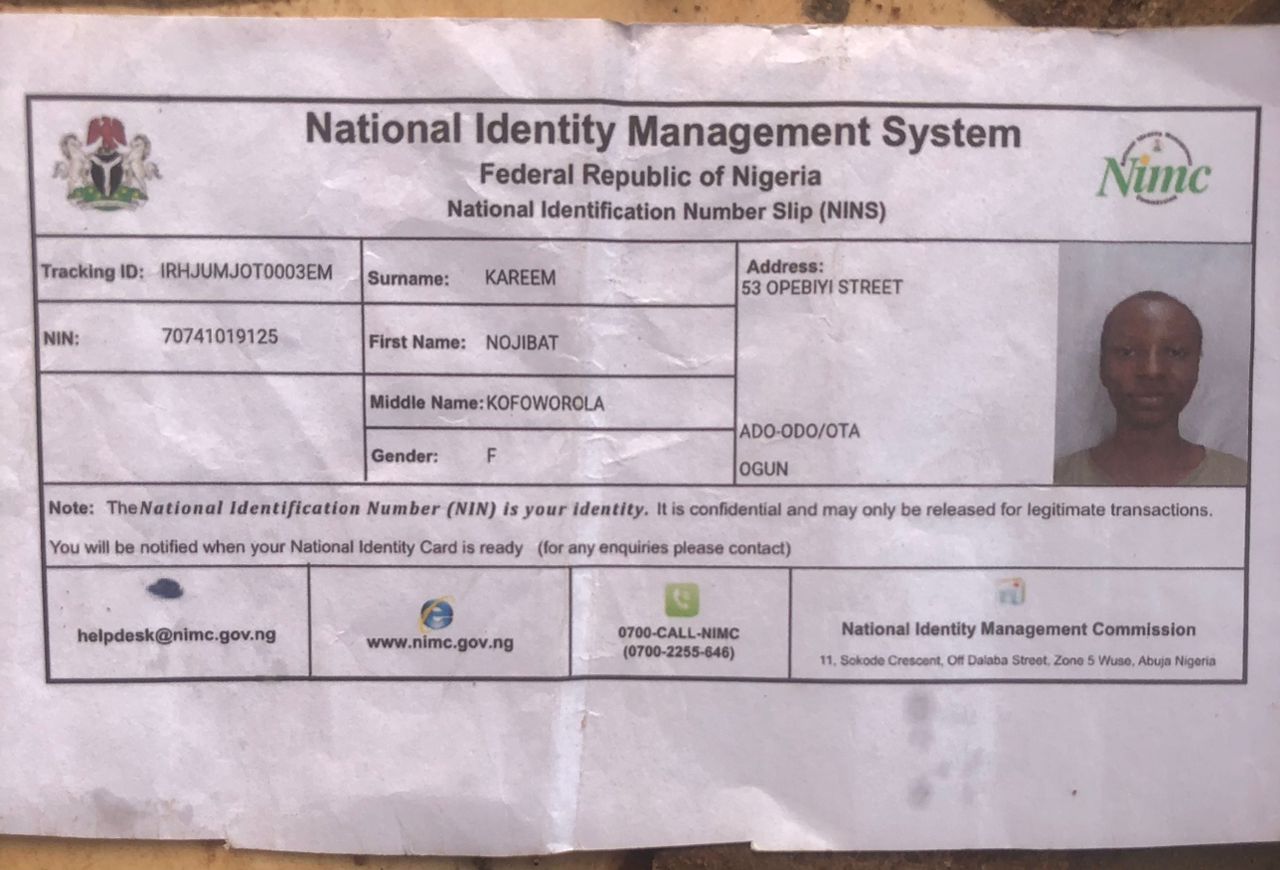 National Identity Management System
Federal Republic of Nigeria
National Identification Number Slip (NINS)

Nimc

Tracking ID: IRHJUMJOT0003EM
NIN: 70741019125

Surname: KAREEM
First Name: NOJIBAT
Middle Name: KOFOWOROLA
Gender: F

Address:
53 OPEBIYI STREET
ADO-ODO/OTA
OGUN

Note: The National Identification Number (NIN) is your identity. It is confidential and may only be released for legitimate transactions. You will be notified when your National Identity Card is ready (for any enquiries please contact)

helpdesk@nimc.gov.ng

www.nimc.gov.ng

0700-CALL-NIMC
(0700-2255-646)

National Identity Management Commission
11, Sokode Crescent, Off Dalaba Street, Zone 5 Wuse, Abuja Nigeria